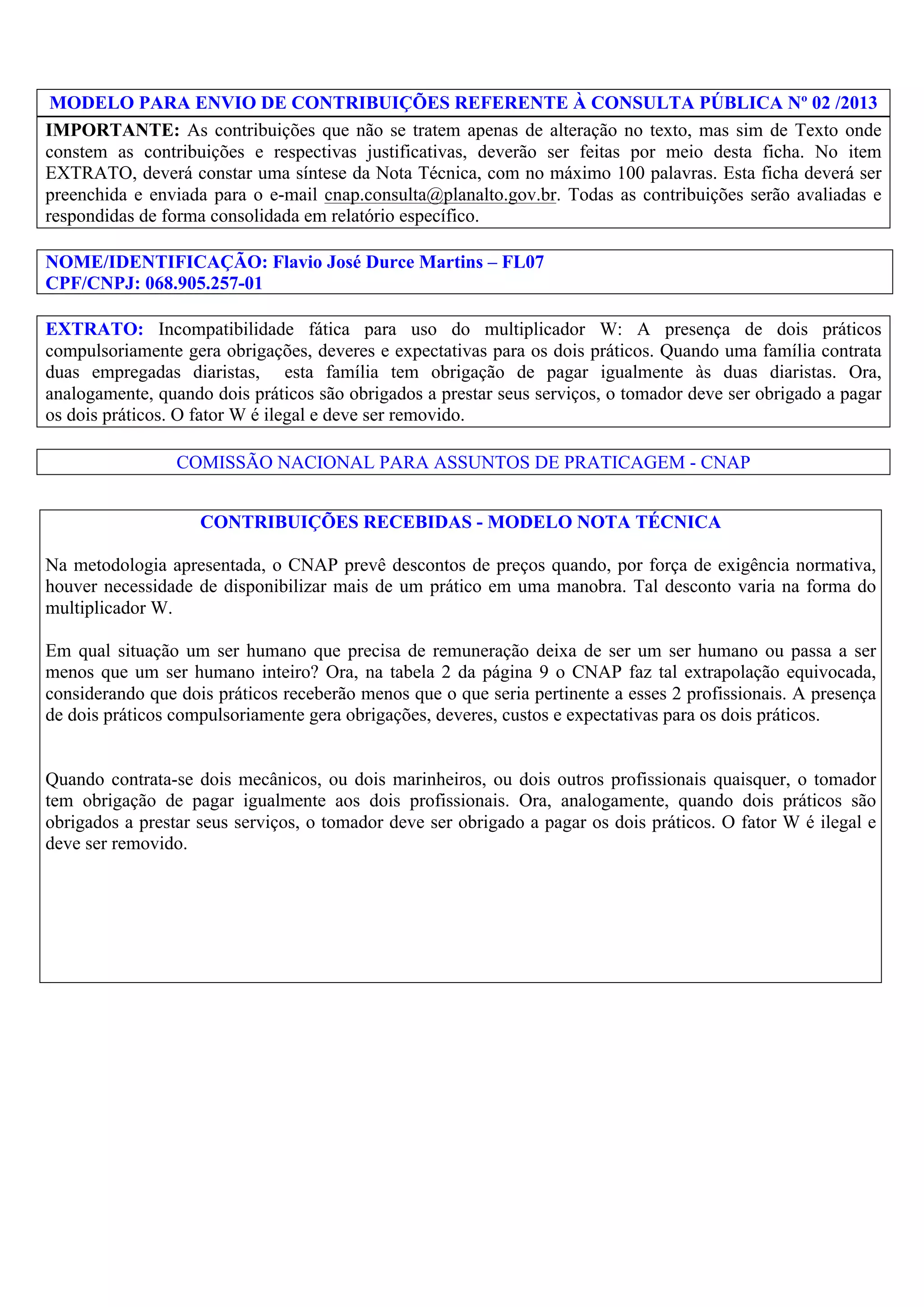 MODELO PARA ENVIO DE CONTRIBUIÇÕES REFERENTE À CONSULTA PÚBLICA Nº 02 /2013

IMPORTANTE: As contribuições que não se tratem apenas de alteração no texto, mas sim de Texto onde constem as contribuições e respectivas justificativas, deverão ser feitas por meio desta ficha. No item EXTRATO, deverá constar uma síntese da Nota Técnica, com no máximo 100 palavras. Esta ficha deverá ser preenchida e enviada para o e-mail cnap.consulta@planalto.gov.br. Todas as contribuições serão avaliadas e respondidas de forma consolidada em relatório específico.

NOME/IDENTIFICAÇÃO: Flavio José Durce Martins – FL07
CPF/CNPJ: 068.905.257-01

EXTRATO: Incompatibilidade fática para uso do multiplicador W: A presença de dois práticos compulsoriamente gera obrigações, deveres e expectativas para os dois práticos. Quando uma família contrata duas empregadas diaristas, esta família tem obrigação de pagar igualmente às duas diaristas. Ora, analogamente, quando dois práticos são obrigados a prestar seus serviços, o tomador deve ser obrigado a pagar os dois práticos. O fator W é ilegal e deve ser removido.

COMISSÃO NACIONAL PARA ASSUNTOS DE PRATICAGEM - CNAP

CONTRIBUIÇÕES RECEBIDAS - MODELO NOTA TÉCNICA

Na metodologia apresentada, o CNAP prevê descontos de preços quando, por força de exigência normativa, houver necessidade de disponibilizar mais de um prático em uma manobra. Tal desconto varia na forma do multiplicador W.

Em qual situação um ser humano que precisa de remuneração deixa de ser um ser humano ou passa a ser menos que um ser humano inteiro? Ora, na tabela 2 da página 9 o CNAP faz tal extrapolação equivocada, considerando que dois práticos receberão menos que o que seria pertinente a esses 2 profissionais. A presença de dois práticos compulsoriamente gera obrigações, deveres, custos e expectativas para os dois práticos.

Quando contrata-se dois mecânicos, ou dois marinheiros, ou dois outros profissionais quaisquer, o tomador tem obrigação de pagar igualmente aos dois profissionais. Ora, analogamente, quando dois práticos são obrigados a prestar seus serviços, o tomador deve ser obrigado a pagar os dois práticos. O fator W é ilegal e deve ser removido.